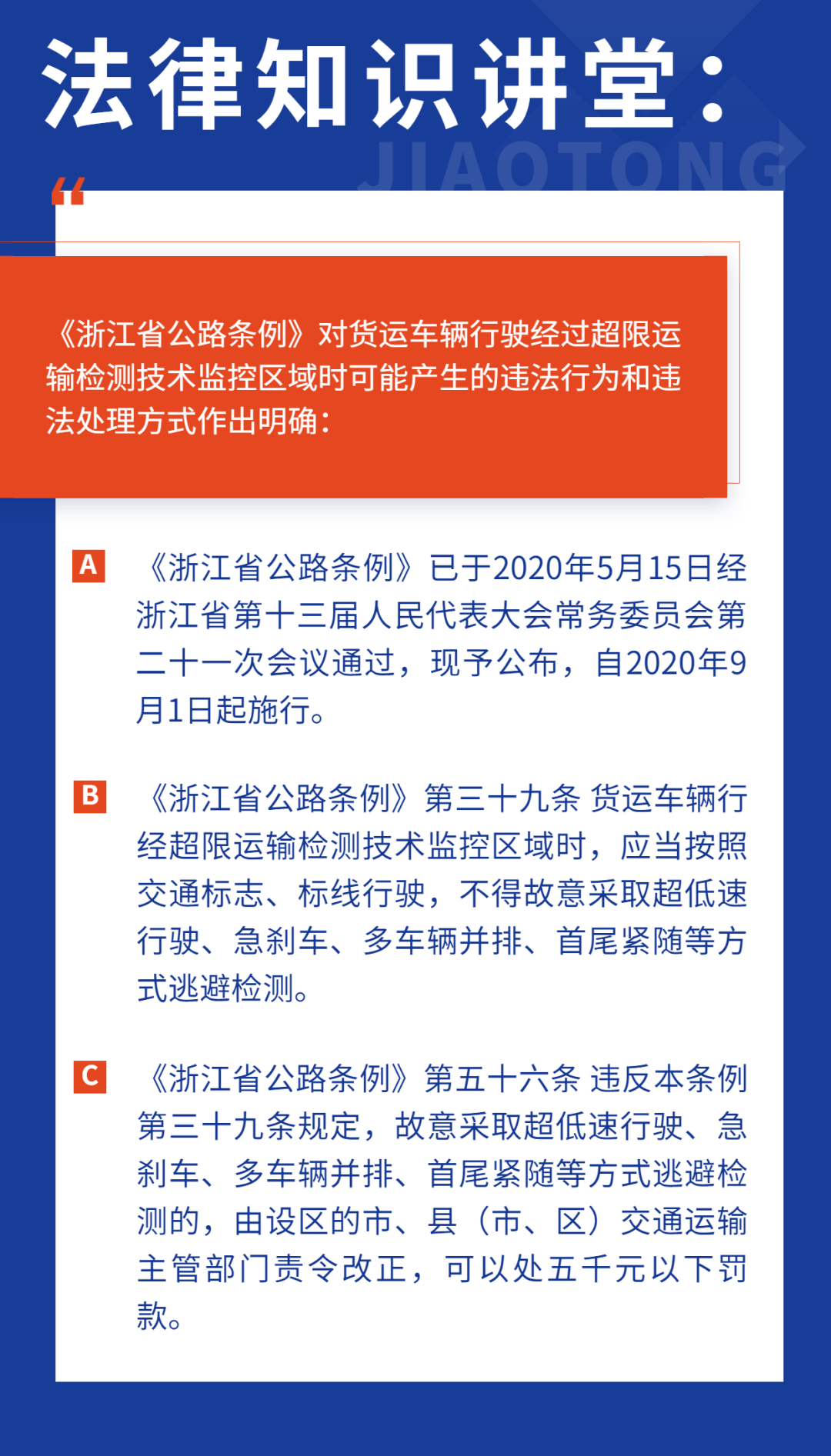 法律知识讲堂：

JIAOTONG

“

《浙江省公路条例》对货运车辆行驶经过超限运输检测技术监控区域时可能产生的违法行为和违法处理方式作出明确：

A 《浙江省公路条例》已于2020年5月15日经浙江省第十三届人民代表大会常务委员会第二十一次会议通过，现予公布，自2020年9月1日起施行。

B 《浙江省公路条例》第三十九条 货运车辆行经超限运输检测技术监控区域时，应当按照交通标志、标线行驶，不得故意采取超低速行驶、急刹车、多车辆并排、首尾紧随等方式逃避检测。

C 《浙江省公路条例》第五十六条 违反本条例第三十九条规定，故意采取超低速行驶、急刹车、多车辆并排、首尾紧随等方式逃避检测的，由设区的市、县（市、区）交通运输主管部门责令改正，可以处五千元以下罚款。